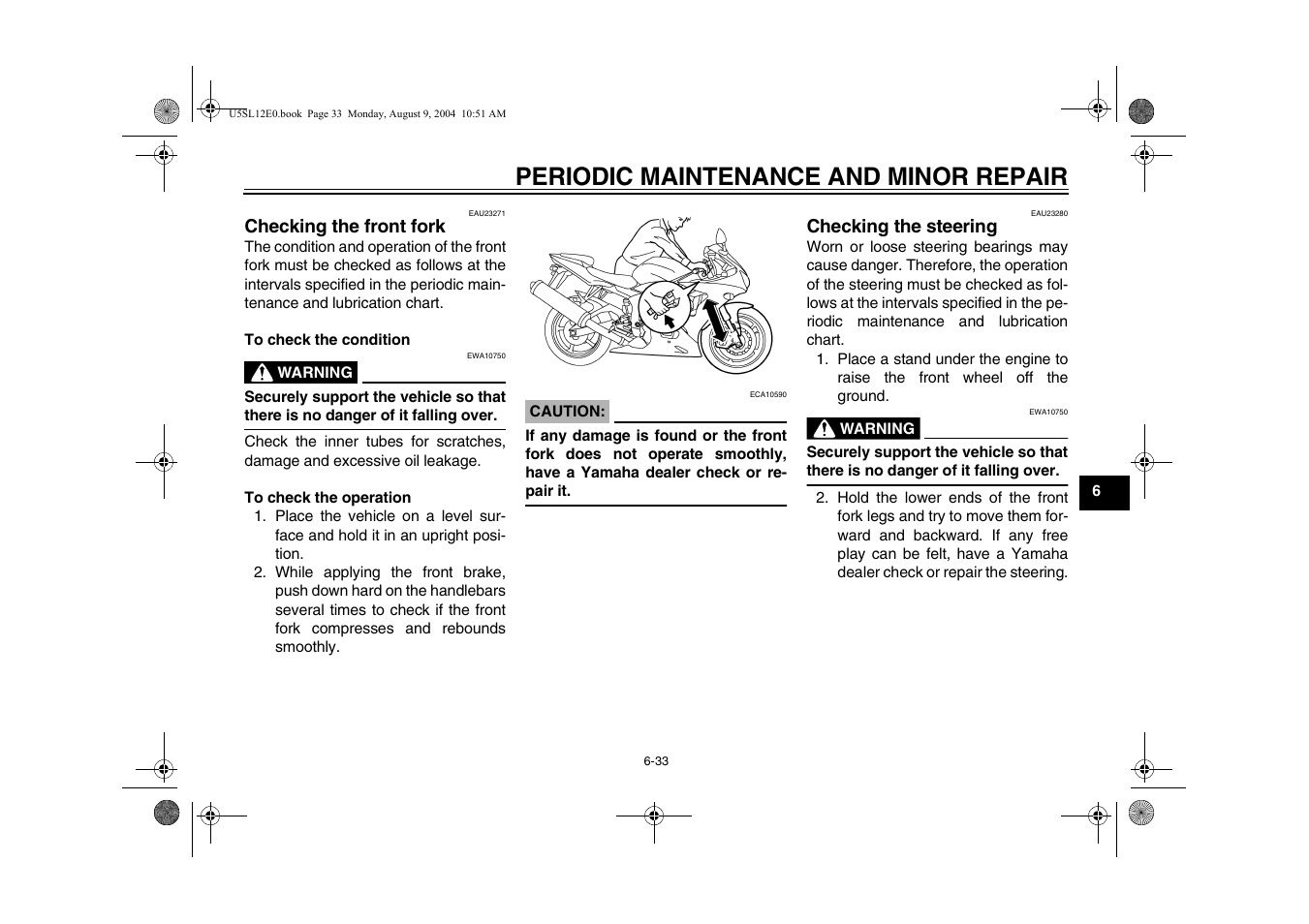 U5SL12E0.book Page 33 Monday, August 9, 2004 10:51 AM

PERIODIC MAINTENANCE AND MINOR REPAIR

EAU23271

Checking the front fork

The condition and operation of the front fork must be checked as follows at the intervals specified in the periodic maintenance and lubrication chart.

To check the condition

EWA10750

WARNING

Securely support the vehicle so that there is no danger of it falling over.

Check the inner tubes for scratches, damage and excessive oil leakage.

To check the operation

1. Place the vehicle on a level surface and hold it in an upright position.
2. While applying the front brake, push down hard on the handlebars several times to check if the front fork compresses and rebounds smoothly.

ECA10590

CAUTION:

If any damage is found or the front fork does not operate smoothly, have a Yamaha dealer check or repair it.

EAU23280

Checking the steering

Worn or loose steering bearings may cause danger. Therefore, the operation of the steering must be checked as follows at the intervals specified in the periodic maintenance and lubrication chart.

1. Place a stand under the engine to raise the front wheel off the ground.

EWA10750

WARNING

Securely support the vehicle so that there is no danger of it falling over.

2. Hold the lower ends of the front fork legs and try to move them forward and backward. If any free play can be felt, have a Yamaha dealer check or repair the steering.

6

6-33